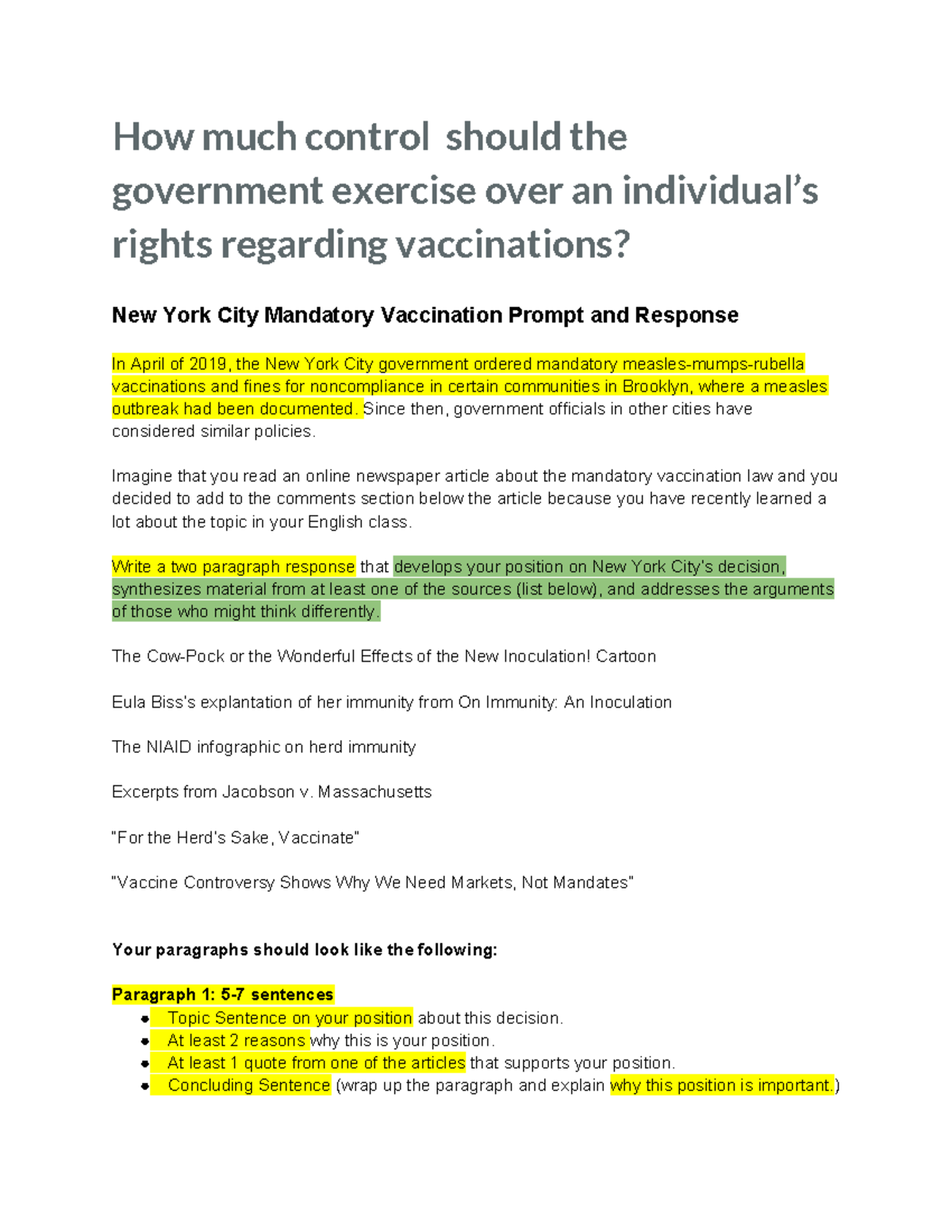 How much control should the government exercise over an individual's rights regarding vaccinations?

New York City Mandatory Vaccination Prompt and Response

In April of 2019, the New York City government ordered mandatory measles-mumps-rubella vaccinations and fines for noncompliance in certain communities in Brooklyn, where a measles outbreak had been documented. Since then, government officials in other cities have considered similar policies.

Imagine that you read an online newspaper article about the mandatory vaccination law and you decided to add to the comments section below the article because you have recently learned a lot about the topic in your English class.

Write a two paragraph response that develops your position on New York City's decision, synthesizes material from at least one of the sources (list below), and addresses the arguments of those who might think differently.

The Cow-Pock or the Wonderful Effects of the New Inoculation! Cartoon

Eula Biss's explantation of her immunity from On Immunity: An Inoculation

The NIAID infographic on herd immunity

Excerpts from Jacobson v. Massachusetts

"For the Herd's Sake, Vaccinate"

"Vaccine Controversy Shows Why We Need Markets, Not Mandates"

Your paragraphs should look like the following:

Paragraph 1: 5-7 sentences
• Topic Sentence on your position about this decision.
• At least 2 reasons why this is your position.
• At least 1 quote from one of the articles that supports your position.
• Concluding Sentence (wrap up the paragraph and explain why this position is important.)